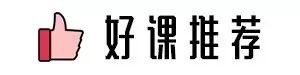 好课推荐